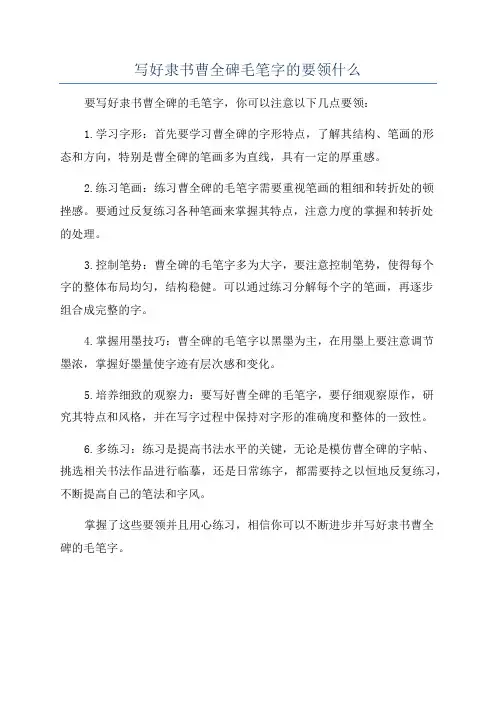 写好隶书曹全碑毛笔字的要领什么

要写好隶书曹全碑的毛笔字，你可以注意以下几点要领：

1.学习字形：首先要学习曹全碑的字形特点，了解其结构、笔画的形态和方向，特别是曹全碑的笔画多为直线，具有一定的厚重感。

2.练习笔画：练习曹全碑的毛笔字需要重视笔画的粗细和转折处的顿挫感。要通过反复练习各种笔画来掌握其特点，注意力度的掌握和转折处的处理。

3.控制笔势：曹全碑的毛笔字多为大字，要注意控制笔势，使得每个字的整体布局均匀，结构稳健。可以通过练习分解每个字的笔画，再逐步组合成完整的字。

4.掌握用墨技巧：曹全碑的毛笔字以黑墨为主，在用墨上要注意调节墨浓，掌握好墨量使字迹有层次感和变化。

5.培养细致的观察力：要写好曹全碑的毛笔字，要仔细观察原作，研究其特点和风格，并在写字过程中保持对字形的准确度和整体的一致性。

6.多练习：练习是提高书法水平的关键，无论是模仿曹全碑的字帖、挑选相关书法作品进行临摹，还是日常练字，都需要持之以恒地反复练习，不断提高自己的笔法和字风。

掌握了这些要领并且用心练习，相信你可以不断进步并写好隶书曹全碑的毛笔字。